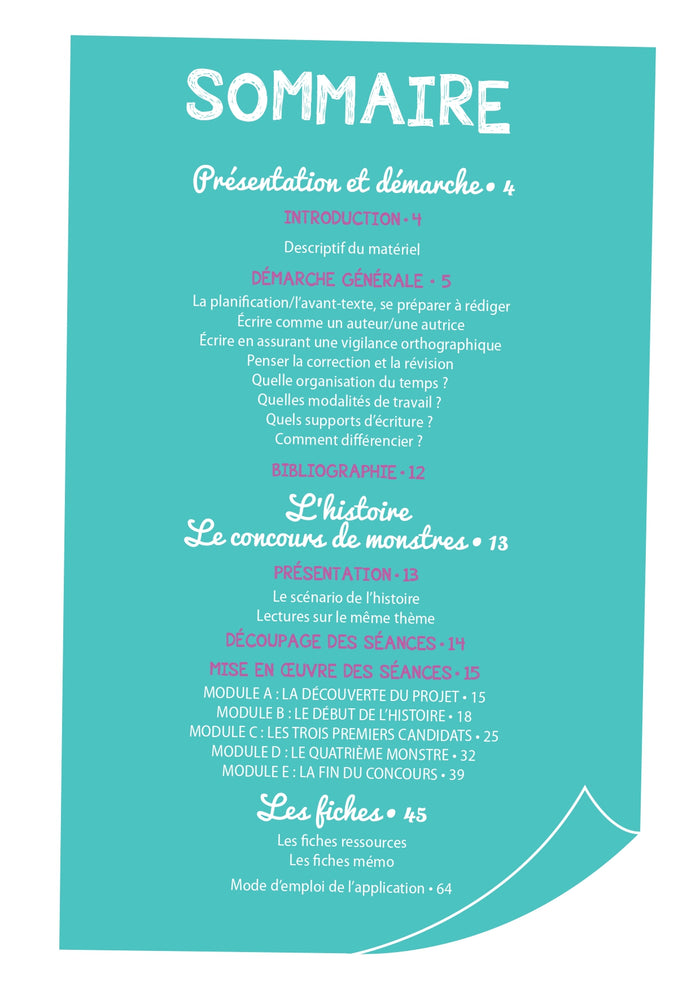 SOMMAIRE

Présentation et démarche • 4

INTRODUCTION • 4

Descriptif du matériel

DÉMARCHE GÉNÉRALE • 5

La planification/l'avant-texte, se préparer à rédiger
Écrire comme un auteur/une autrice
Écrire en assurant une vigilance orthographique
Penser la correction et la révision
Quelle organisation du temps ?
Quelles modalités de travail ?
Quels supports d'écriture ?
Comment différencier ?

BIBLIOGRAPHIE • 12

L'histoire
Le concours de monstres • 13

PRÉSENTATION • 13

Le scénario de l'histoire
Lectures sur le même thème

DÉCOUPAGE DES SÉANCES • 14

MISE EN ŒUVRE DES SÉANCES • 15

MODULE A : LA DÉCOUVERTE DU PROJET • 15
MODULE B : LE DÉBUT DE L'HISTOIRE • 18
MODULE C : LES TROIS PREMIERS CANDIDATS • 25
MODULE D : LE QUATRIÈME MONSTRE • 32
MODULE E : LA FIN DU CONCOURS • 39

Les fiches • 45

Les fiches ressources
Les fiches mémo

Mode d'emploi de l'application • 64